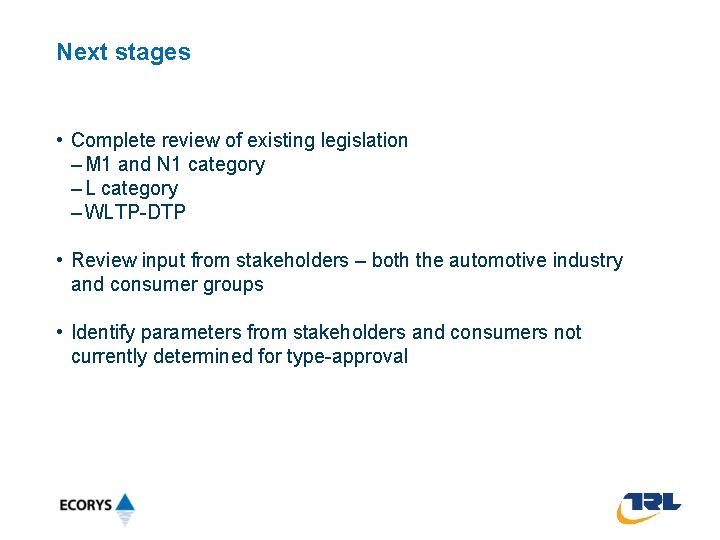 Next stages

• Complete review of existing legislation
– M1 and N1 category
– L category
– WLTP-DTP

• Review input from stakeholders – both the automotive industry and consumer groups

• Identify parameters from stakeholders and consumers not currently determined for type-approval

ECORYS

TRL